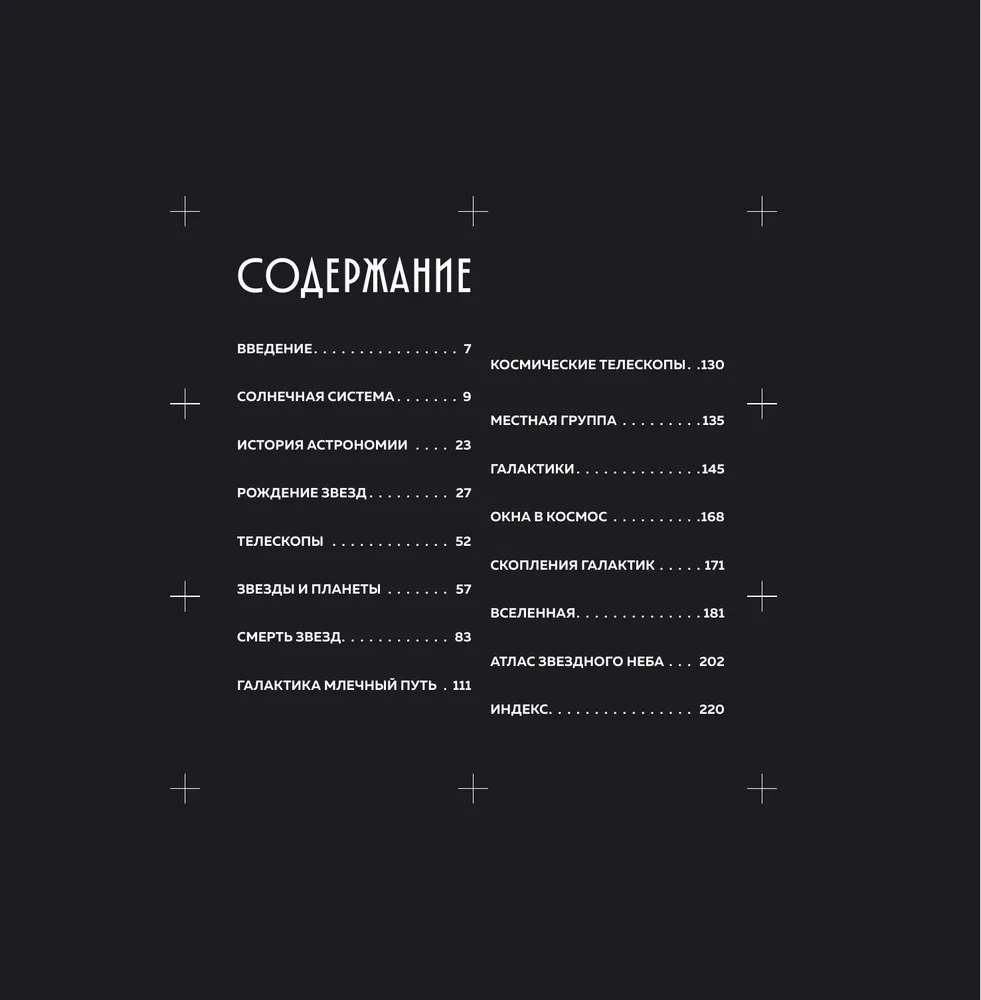 СОДЕРЖАНИЕ

ВВЕДЕНИЕ 7

СОЛНЕЧНАЯ СИСТЕМА 9

ИСТОРИЯ АСТРОНОМИИ 23

РОЖДЕНИЕ ЗВЕЗД 27

ТЕЛЕСКОПЫ 52

ЗВЕЗДЫ И ПЛАНЕТЫ 57

СМЕРТЬ ЗВЕЗД 83

ГАЛАКТИКА МЛЕЧНЫЙ ПУТЬ 111

КОСМИЧЕСКИЕ ТЕЛЕСКОПЫ 130

МЕСТНАЯ ГРУППА 135

ГАЛАКТИКИ 145

ОКНА В КОСМОС 168

СКОПЛЕНИЯ ГАЛАКТИК 171

ВСЕЛЕННАЯ 181

АТЛАС ЗВЕЗДНОГО НЕБА 202

ИНДЕКС 220